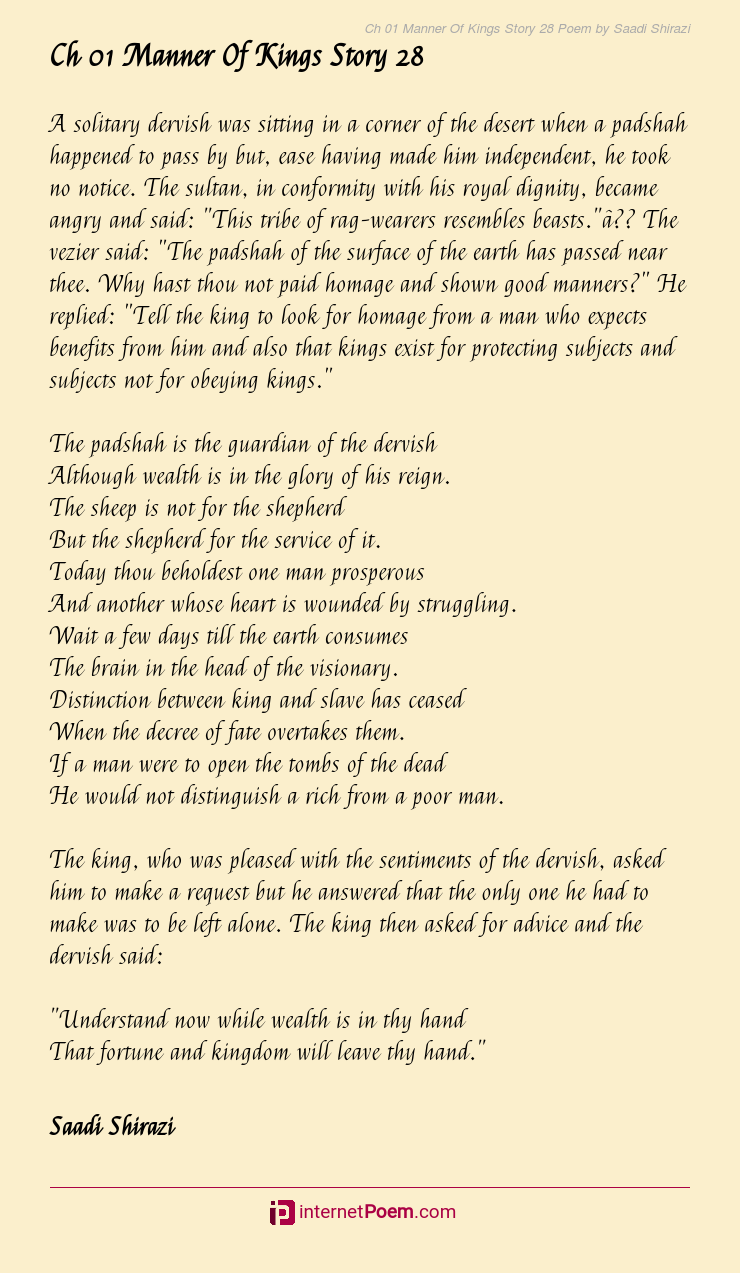 Ch 01 Manner Of Kings Story 28 Poem by Saadi Shirazi

Ch 01 Manner Of Kings Story 28

A solitary dervish was sitting in a corner of the desert when a padshah happened to pass by but, ease having made him independent, he took no notice. The sultan, in conformity with his royal dignity, became angry and said: "This tribe of rag-wearers resembles beasts."â?? The vezier said: "The padshah of the surface of the earth has passed near thee. Why hast thou not paid homage and shown good manners?" He replied: "Tell the king to look for homage from a man who expects benefits from him and also that kings exist for protecting subjects and subjects not for obeying kings."

The padshah is the guardian of the dervish
Although wealth is in the glory of his reign.
The sheep is not for the shepherd
But the shepherd for the service of it.
Today thou beholdest one man prosperous
And another whose heart is wounded by struggling.
Wait a few days till the earth consumes
The brain in the head of the visionary.
Distinction between king and slave has ceased
When the decree of fate overtakes them.
If a man were to open the tombs of the dead
He would not distinguish a rich from a poor man.

The king, who was pleased with the sentiments of the dervish, asked him to make a request but he answered that the only one he had to make was to be left alone. The king then asked for advice and the dervish said:

"Understand now while wealth is in thy hand
That fortune and kingdom will leave thy hand."

Saadi Shirazi

internetPoem.com